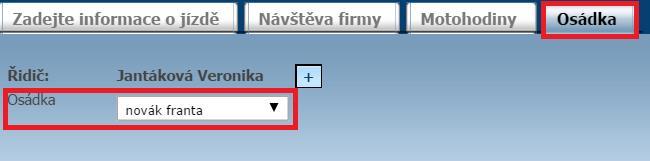 Zadejte informace o jízdě
Návštěva firmy
Motohodiny
Osádka

Řidič: Jantáková Veronika +
Osádka novák franta ▼